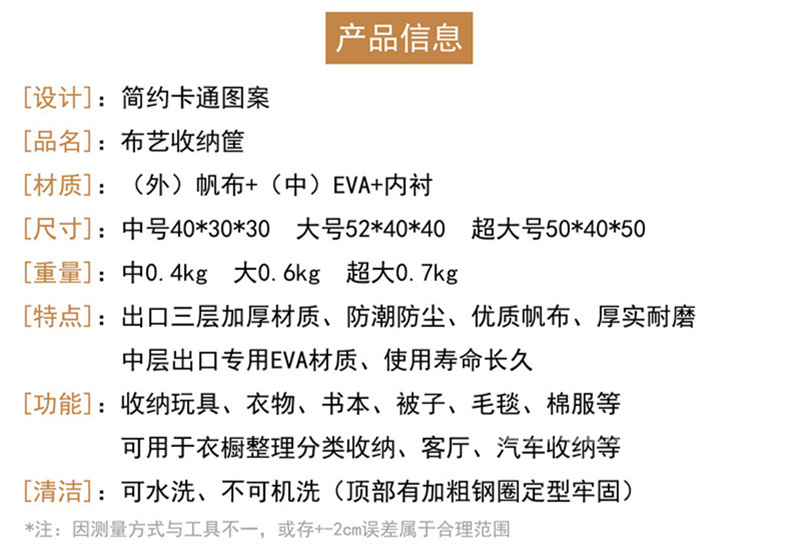 产品信息

[设计]：简约卡通图案

[品名]：布艺收纳筐

[材质]：（外）帆布+（中）EVA+内衬

[尺寸]：中号40*30*30 大号52*40*40 超大号50*40*50

[重量]：中0.4kg 大0.6kg 超大0.7kg

[特点]：出口三层加厚材质、防潮防尘、优质帆布、厚实耐磨
中层出口专用EVA材质、使用寿命长久

[功能]：收纳玩具、衣物、书本、被子、毛毯、棉服等
可用于衣橱整理分类收纳、客厅、汽车收纳等

[清洁]：可水洗、不可机洗（顶部有加粗钢圈定型牢固）

*注：因测量方式与工具不一，或存+-2cm误差属于合理范围